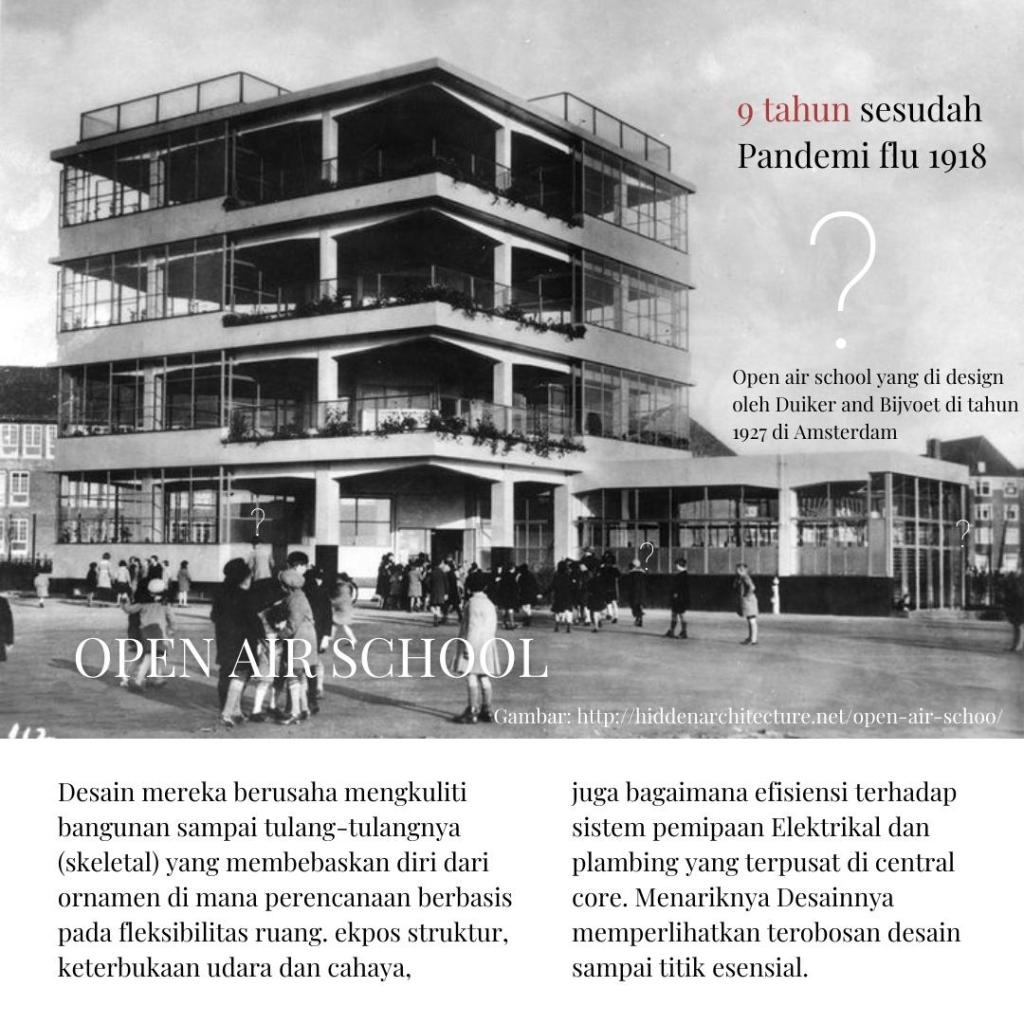 9 tahun sesudah Pandemi flu 1918

?

Open air school yang di design oleh Duiker and Bijvoet di tahun 1927 di Amsterdam

?

?

?

OPEN AIR SCHOOL

Gambar: http://hiddenarchitecture.net/open-air-schoo/

Desain mereka berusaha mengkuliti bangunan sampai tulang-tulangnya (skeletal) yang membebaskan diri dari ornamen di mana perencanaan berbasis pada fleksibilitas ruang. ekpos struktur, keterbukaan udara dan cahaya,

juga bagaimana efisiensi terhadap sistem pemipaan Elektrikal dan plambing yang terpusat di central core. Menariknya Desainnya memperlihatkan terobosan desain sampai titik esensial.